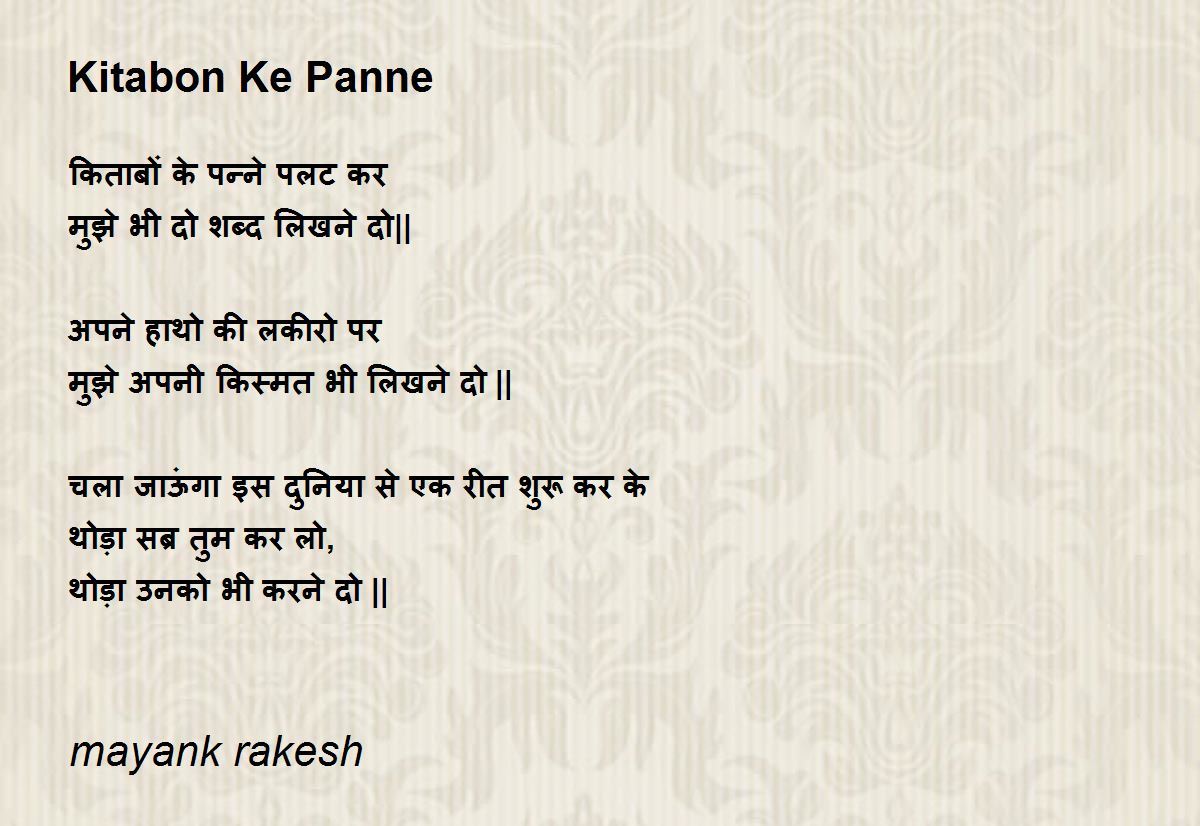 Kitabon Ke Panne

किताबों के पन्ने पलट कर
मुझे भी दो शब्द लिखने दो||

अपने हाथो की लकीरो पर
मुझे अपनी किस्मत भी लिखने दो ||

चला जाऊंगा इस दुनिया से एक रीत शुरू कर के
थोड़ा सब्र तुम कर लो,
थोड़ा उनको भी करने दो ||

mayank rakesh